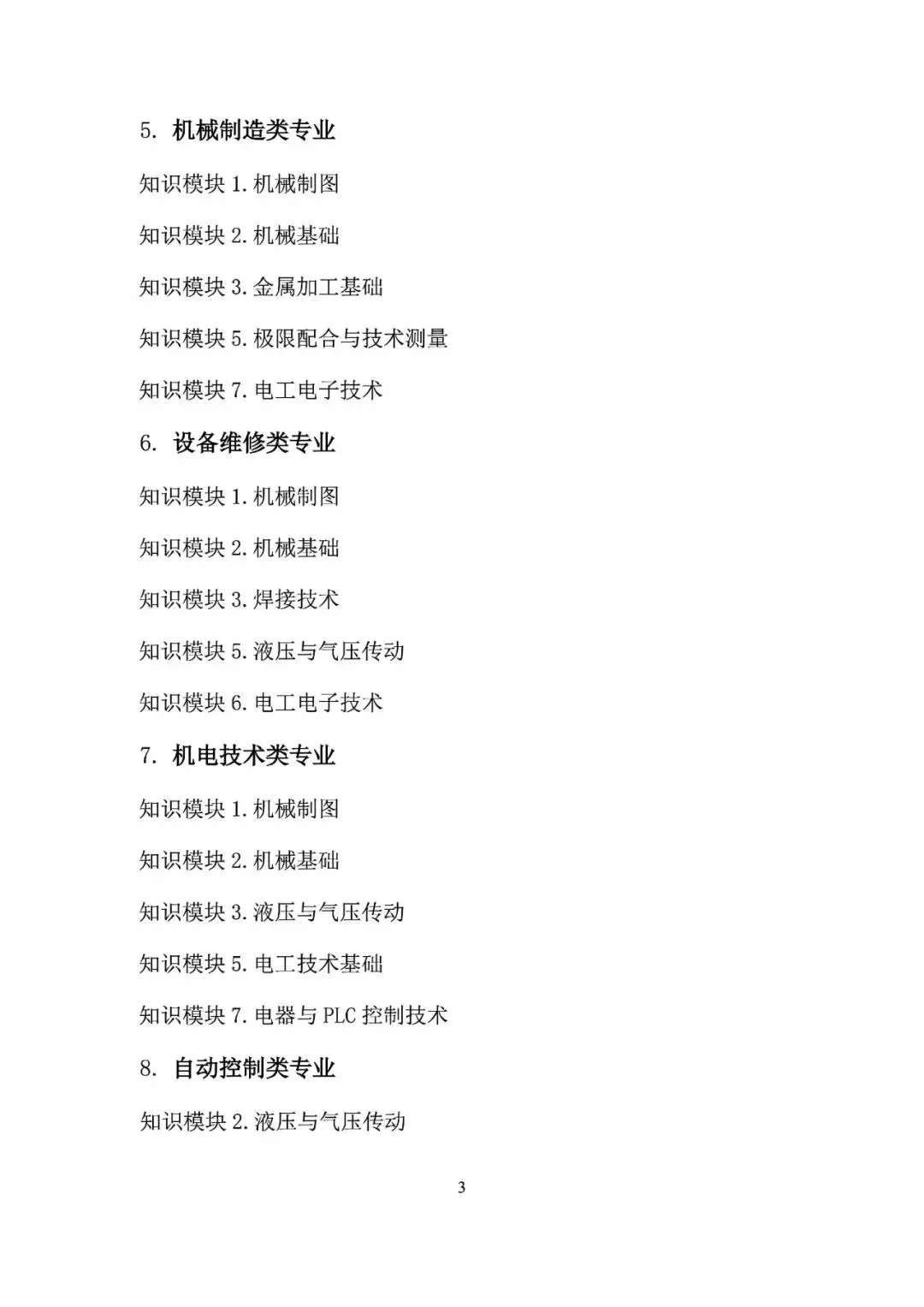 5. 机械制造类专业

知识模块 1. 机械制图

知识模块 2. 机械基础

知识模块 3. 金属加工基础

知识模块 5. 极限配合与技术测量

知识模块 7. 电工电子技术

6. 设备维修类专业

知识模块 1. 机械制图

知识模块 2. 机械基础

知识模块 3. 焊接技术

知识模块 5. 液压与气压传动

知识模块 6. 电工电子技术

7. 机电技术类专业

知识模块 1. 机械制图

知识模块 2. 机械基础

知识模块 3. 液压与气压传动

知识模块 5. 电工技术基础

知识模块 7. 电器与 PLC 控制技术

8. 自动控制类专业

知识模块 2. 液压与气压传动

3